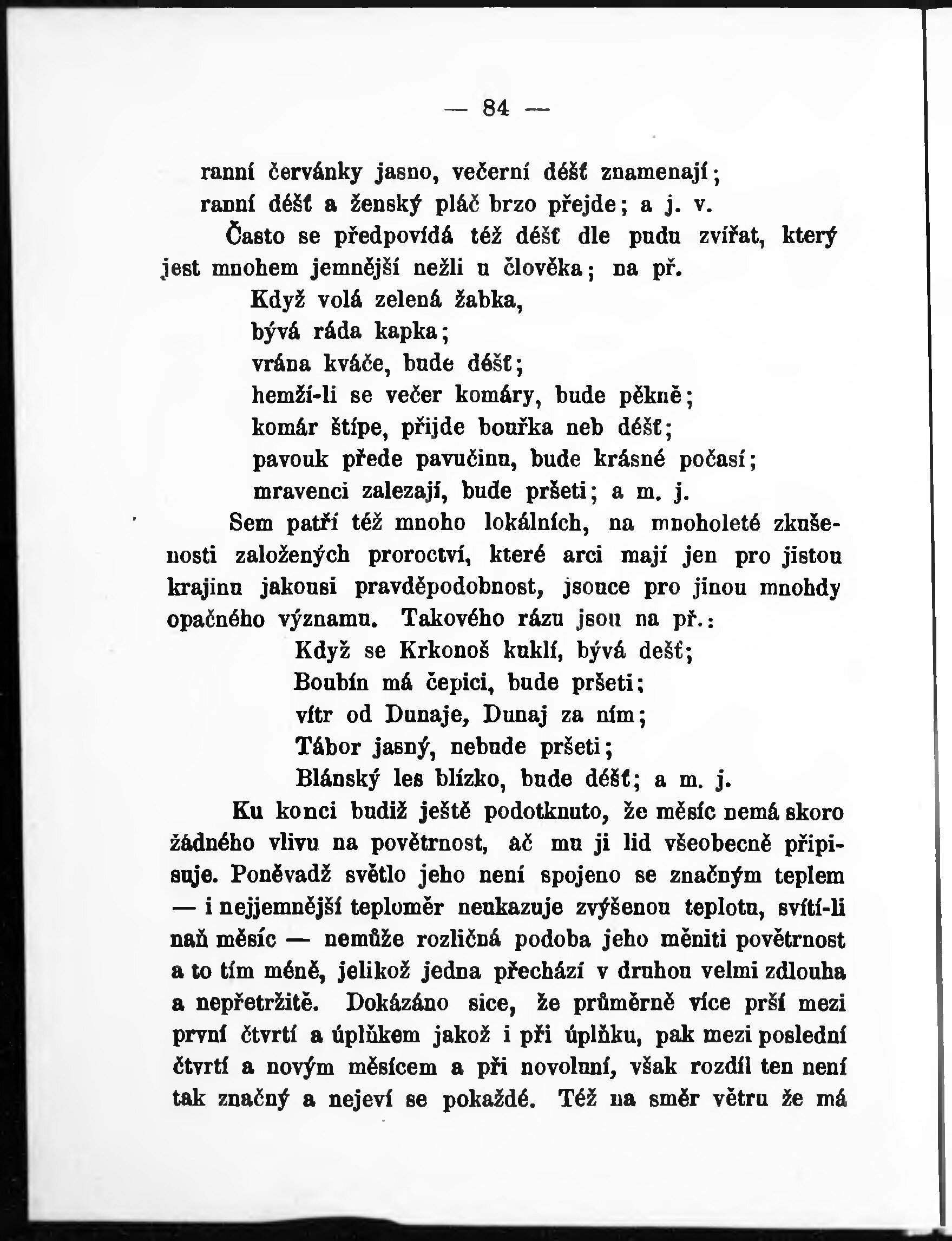 — 84 —

ranní červánky jasno, večerní déšť znamenají; ranní déšť a ženský pláč brzo přejde; a j. v.

Často se předpovídá též déšť dle pudu zvířat, který jest mnohem jemnější nežli u člověka; na př.

Když volá zelená žabka,
bývá ráda kapka;
vrána kváče, bude déšť;
hemží-li se večer komáry, bude pěkně;
komár štípe, přijde bouřka neb déšť;
pavouk přede pavučinu, bude krásné počasí;
mravenci zalezají, bude pršeti; a m. j.

Sem patří též mnoho lokálních, na mnoholeté zkušenosti založených proroctví, které arci mají jen pro jistou krajinu jakousi pravděpodobnost, jsouce pro jinou mnohdy opačného významu. Takového rázu jsou na př.:

Když se Krkonoš kuklí, bývá dešť;
Boubín má čepici, bude pršeti;
vítr od Dunaje, Dunaj za ním;
Tábor jasný, nebude pršeti;
Blánský les blízko, bude déšť; a m. j.

Ku konci budiž ještě podotknuto, že měsíc nemá skoro žádného vlivu na povětrnost, ač mu ji lid všeobecně připisuje. Poněvadž světlo jeho není spojeno se značným teplem — i nejjemnější teploměr neukazuje zvýšenou teplotu, svítí-li naň měsíc — nemůže rozličná podoba jeho měniti povětrnost a to tím méně, jelikož jedna přechází v druhou velmi zdlouha a nepřetržitě. Dokázáno sice, že průměrně více prší mezi první čtvrtí a úplňkem jakož i při úplňku, pak mezi poslední čtvrtí a novým měsícem a při novoluní, však rozdíl ten není tak značný a nejeví se pokaždé. Též na směr větru že má